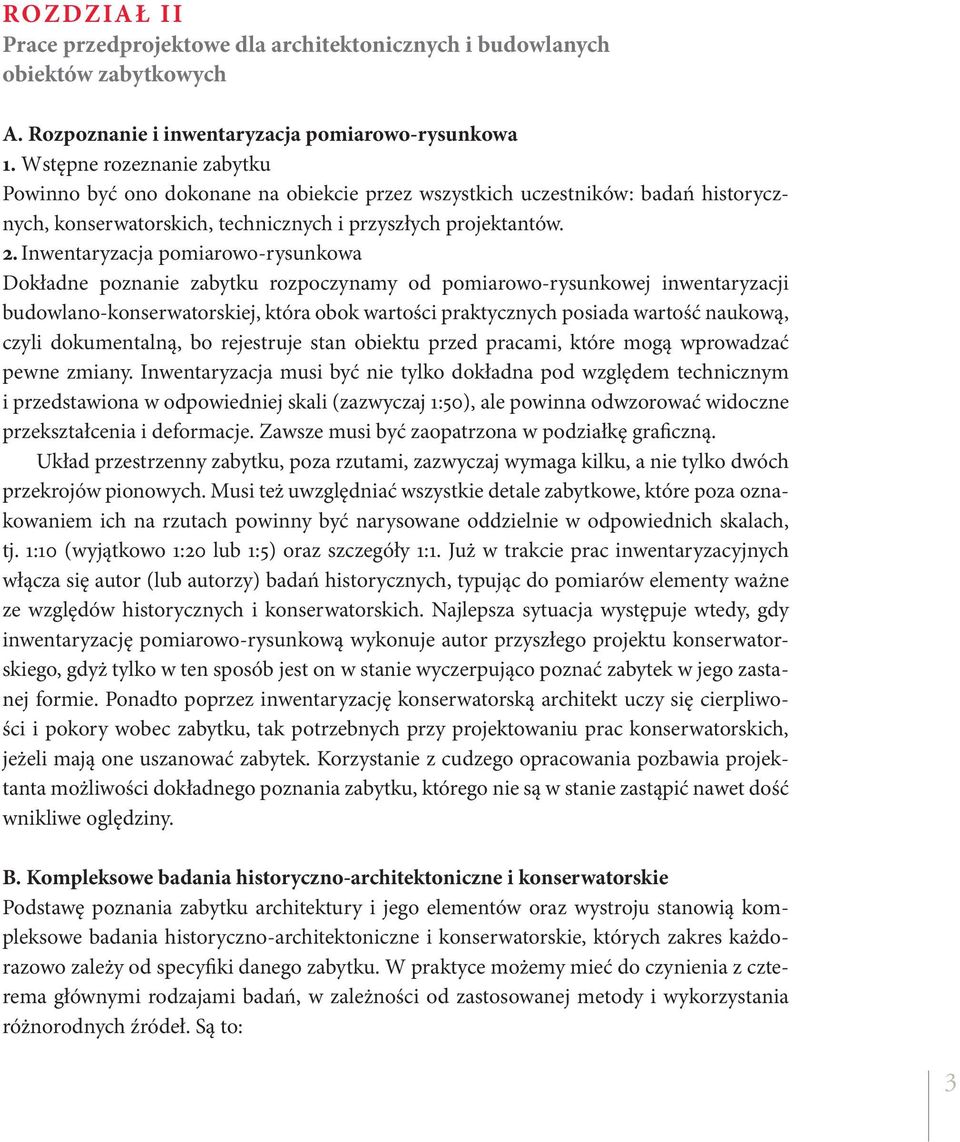 ROZDZIAŁ II
Prace przedprojektowe dla architektonicznych i budowlanych obiektów zabytkowych

A. Rozpoznanie i inwentaryzacja pomiarowo-rysunkowa
1. Wstępne rozeznanie zabytku
Powinno być ono dokonane na obiekcie przez wszystkich uczestników: badań historycznych, konserwatorskich, technicznych i przyszłych projektantów.
2. Inwentaryzacja pomiarowo-rysunkowa
Dokładne poznanie zabytku rozpoczynamy od pomiarowo-rysunkowej inwentaryzacji budowlano-konserwatorskiej, która obok wartości praktycznych posiada wartość naukową, czyli dokumentalną, bo rejestruje stan obiektu przed pracami, które mogą wprowadzać pewne zmiany. Inwentaryzacja musi być nie tylko dokładna pod względem technicznym i przedstawiona w odpowiedniej skali (zazwyczaj 1:50), ale powinna odwzorować widoczne przekształcenia i deformacje. Zawsze musi być zaopatrzona w podziałkę graficzną.

Układ przestrzenny zabytku, poza rzutami, zazwyczaj wymaga kilku, a nie tylko dwóch przekrojów pionowych. Musi też uwzględniać wszystkie detale zabytkowe, które poza oznakowaniem ich na rzutach powinny być narysowane oddzielnie w odpowiednich skalach, tj. 1:10 (wyjątkowo 1:20 lub 1:5) oraz szczegóły 1:1. Już w trakcie prac inwentaryzacyjnych włącza się autor (lub autorzy) badań historycznych, typując do pomiarów elementy ważne ze względów historycznych i konserwatorskich. Najlepsza sytuacja występuje wtedy, gdy inwentaryzację pomiarowo-rysunkową wykonuje autor przyszłego projektu konserwatorskiego, gdyż tylko w ten sposób jest on w stanie wyczerpująco poznać zabytek w jego zastanej formie. Ponadto poprzez inwentaryzację konserwatorską architekt uczy się cierpliwości i pokory wobec zabytku, tak potrzebnych przy projektowaniu prac konserwatorskich, jeżeli mają one uszanować zabytek. Korzystanie z cudzego opracowania pozbawia projektanta możliwości dokładnego poznania zabytku, którego nie są w stanie zastąpić nawet dość wnikliwe oględziny.

B. Kompleksowe badania historyczno-architektoniczne i konserwatorskie
Podstawę poznania zabytku architektury i jego elementów oraz wystroju stanowią kompleksowe badania historyczno-architektoniczne i konserwatorskie, których zakres każdorazowo zależy od specyfiki danego zabytku. W praktyce możemy mieć do czynienia z czterema głównymi rodzajami badań, w zależności od zastosowanej metody i wykorzystania różnorodnych źródeł. Są to:

3